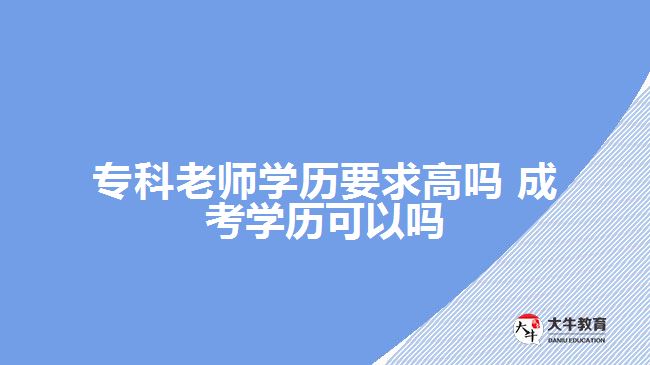 专科老师学历要求高吗 成考学历可以吗

大牛
大牛教育
DANIU EDUCATION